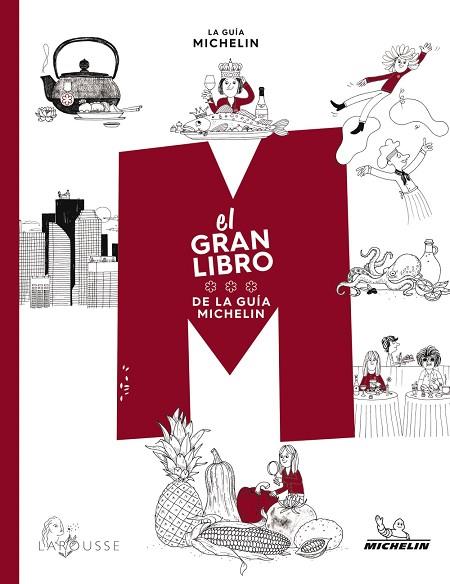 LA GUÍA MICHELIN

el GRAN LIBRO
DE LA GUÍA MICHELIN

LAROUSSE

MICHELIN